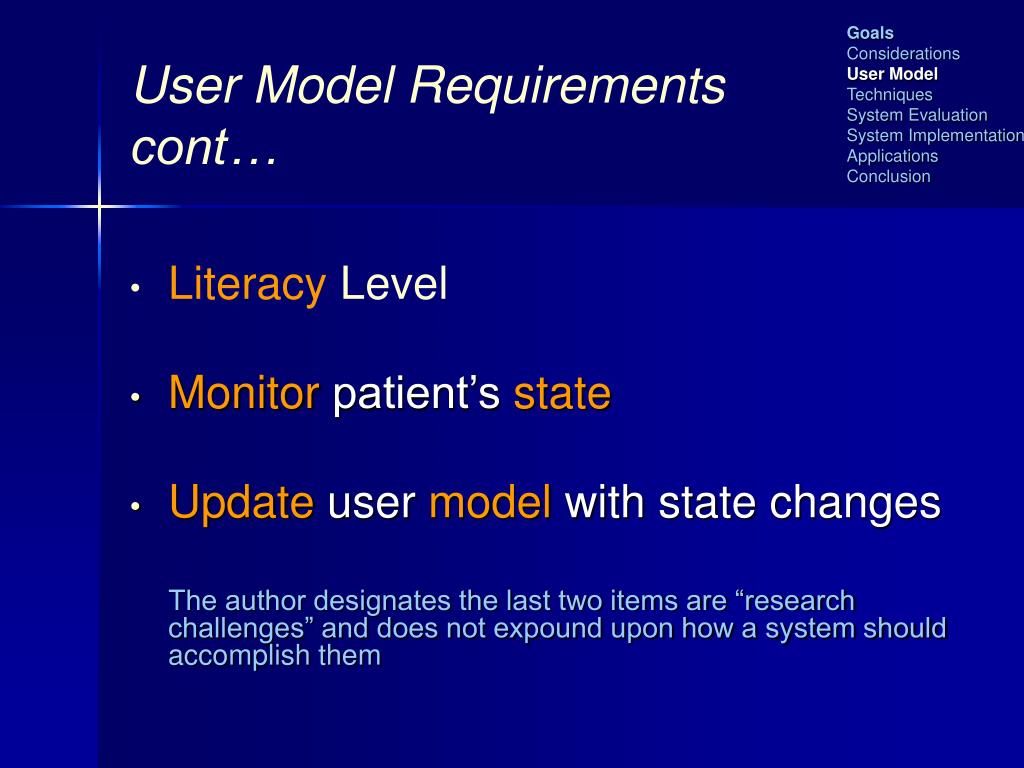 User Model Requirements cont…

Goals
Considerations
User Model
Techniques
System Evaluation
System Implementation
Applications
Conclusion

• Literacy Level

• Monitor patient's state

• Update user model with state changes

The author designates the last two items are "research challenges" and does not expound upon how a system should accomplish them